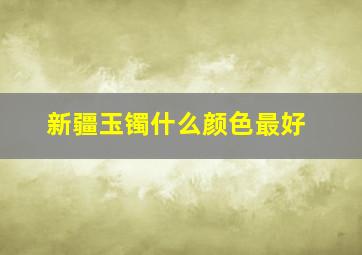 新疆玉镯什么颜色最好